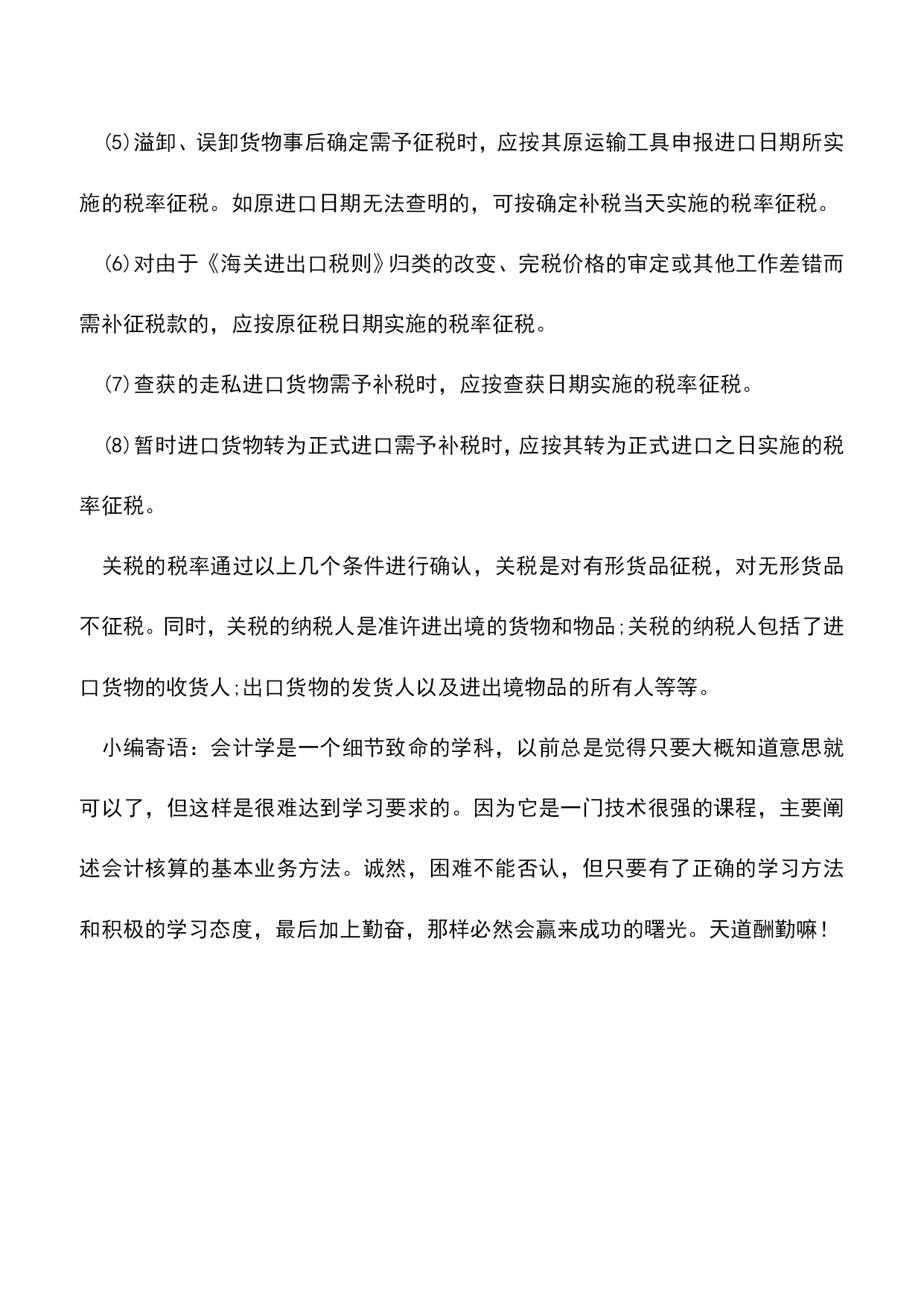 ⑸溢卸、误卸货物事后确定需予征税时，应按其原运输工具申报进口日期所实施的税率征税。如原进口日期无法查明的，可按确定补税当天实施的税率征税。

⑹对由于《海关进出口税则》归类的改变、完税价格的审定或其他工作差错而需补征税款的，应按原征税日期实施的税率征税。

⑺查获的走私进口货物需予补税时，应按查获日期实施的税率征税。

⑻暂时进口货物转为正式进口需予补税时，应按其转为正式进口之日实施的税率征税。

关税的税率通过以上几个条件进行确认，关税是对有形货品征税，对无形货品不征税。同时，关税的纳税人是准许进出境的货物和物品;关税的纳税人包括了进口货物的收货人;出口货物的发货人以及进出境物品的所有人等等。

小编寄语：会计学是一个细节致命的学科，以前总是觉得只要大概知道意思就可以了，但这样是很难达到学习要求的。因为它是一门技术很强的课程，主要阐述会计核算的基本业务方法。诚然，困难不能否认，但只要有了正确的学习方法和积极的学习态度，最后加上勤奋，那样必然会赢来成功的曙光。天道酬勤嘛！